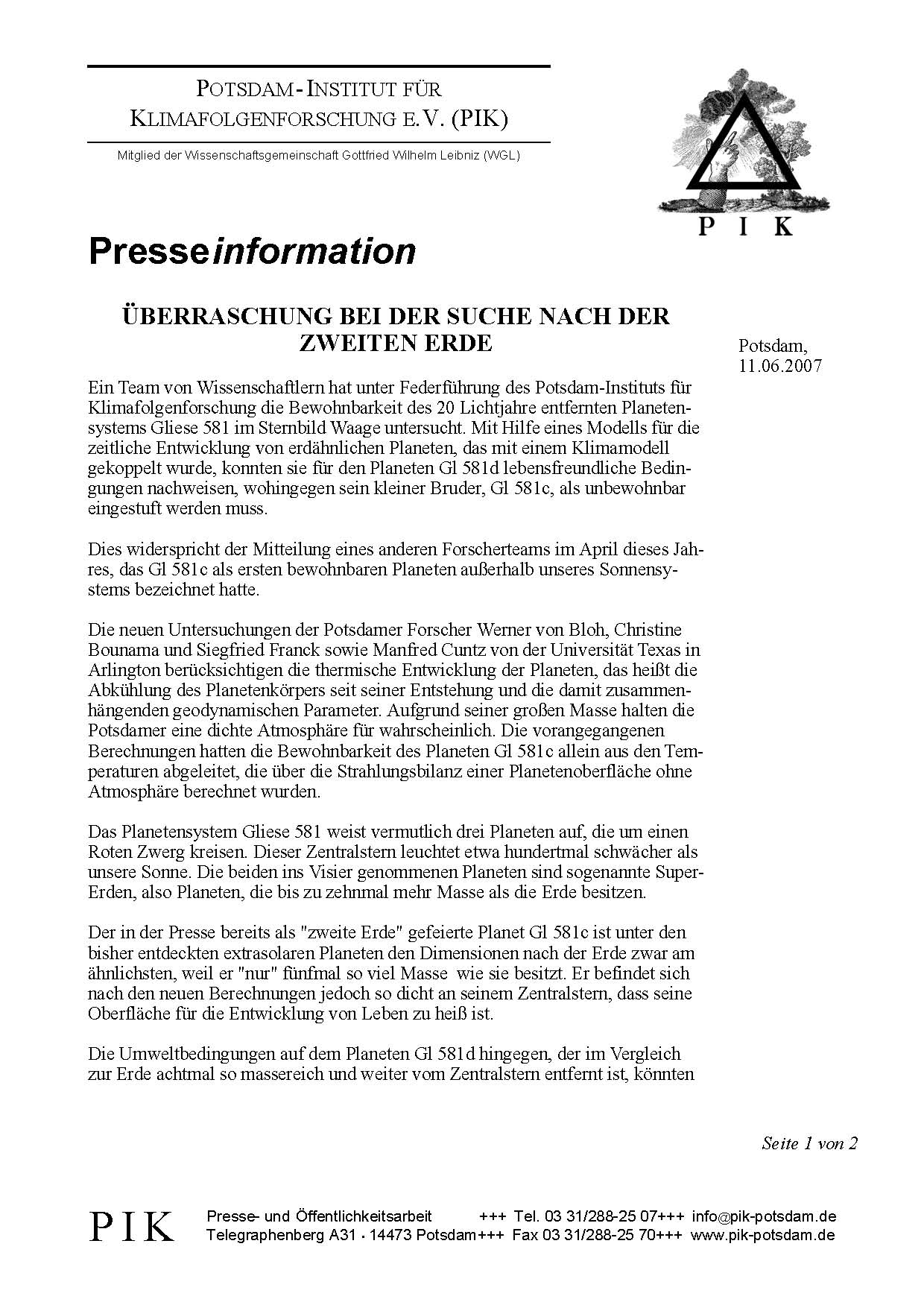 POTSDAM-INSTITUT FÜR KLIMAFOLGENFORSCHUNG E.V. (PIK)

Mitglied der Wissenschaftsgemeinschaft Gottfried Wilhelm Leibniz (WGL)

P I K

Presseinformation

ÜBERRASCHUNG BEI DER SUCHE NACH DER ZWEITEN ERDE

Potsdam, 11.06.2007

Ein Team von Wissenschaftlern hat unter Federführung des Potsdam-Instituts für Klimafolgenforschung die Bewohnbarkeit des 20 Lichtjahre entfernten Planetensystems Gliese 581 im Sternbild Waage untersucht. Mit Hilfe eines Modells für die zeitliche Entwicklung von erdähnlichen Planeten, das mit einem Klimamodell gekoppelt wurde, konnten sie für den Planeten Gl 581d lebensfreundliche Bedingungen nachweisen, wohingegen sein kleiner Bruder, Gl 581c, als unbewohnbar eingestuft werden muss.

Dies widerspricht der Mitteilung eines anderen Forscherteams im April dieses Jahres, das Gl 581c als ersten bewohnbaren Planeten außerhalb unseres Sonnensystems bezeichnet hatte.

Die neuen Untersuchungen der Potsdamer Forscher Werner von Bloh, Christine Bounama und Siegfried Franck sowie Manfred Cuntz von der Universität Texas in Arlington berücksichtigen die thermische Entwicklung der Planeten, das heißt die Abkühlung des Planetenkörpers seit seiner Entstehung und die damit zusammenhängenden geodynamischen Parameter. Aufgrund seiner großen Masse halten die Potsdamer eine dichte Atmosphäre für wahrscheinlich. Die vorangegangenen Berechnungen hatten die Bewohnbarkeit des Planeten Gl 581c allein aus den Temperaturen abgeleitet, die über die Strahlungsbilanz einer Planetenoberfläche ohne Atmosphäre berechnet wurden.

Das Planetensystem Gliese 581 weist vermutlich drei Planeten auf, die um einen Roten Zwerg kreisen. Dieser Zentralstern leuchtet etwa hundertmal schwächer als unsere Sonne. Die beiden ins Visier genommenen Planeten sind sogenannte Super-Erden, also Planeten, die bis zu zehnmal mehr Masse als die Erde besitzen.

Der in der Presse bereits als "zweite Erde" gefeierte Planet Gl 581c ist unter den bisher entdeckten extrasolaren Planeten den Dimensionen nach der Erde zwar am ähnlichsten, weil er "nur" fünfmal so viel Masse wie sie besitzt. Er befindet sich nach den neuen Berechnungen jedoch so dicht an seinem Zentralstern, dass seine Oberfläche für die Entwicklung von Leben zu heiß ist.

Die Umweltbedingungen auf dem Planeten Gl 581d hingegen, der im Vergleich zur Erde achtmal so massereich und weiter vom Zentralstern entfernt ist, könnten

Seite 1 von 2

PIK Presse- und Öffentlichkeitsarbeit +++ Tel. 03 31/288-25 07+++ info@pik-potsdam.de
Telegraphenberg A31 · 14473 Potsdam+++ Fax 03 31/288-25 70+++ www.pik-potsdam.de